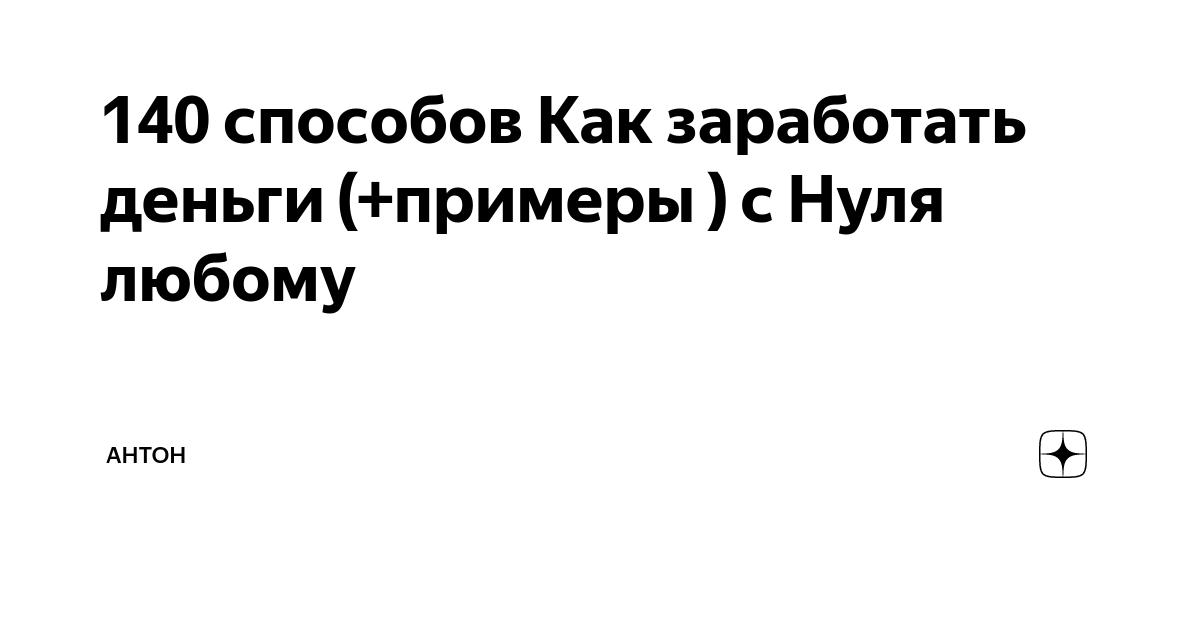 140 способов Как заработать деньги (+примеры ) с Нуля любому

АНТОН